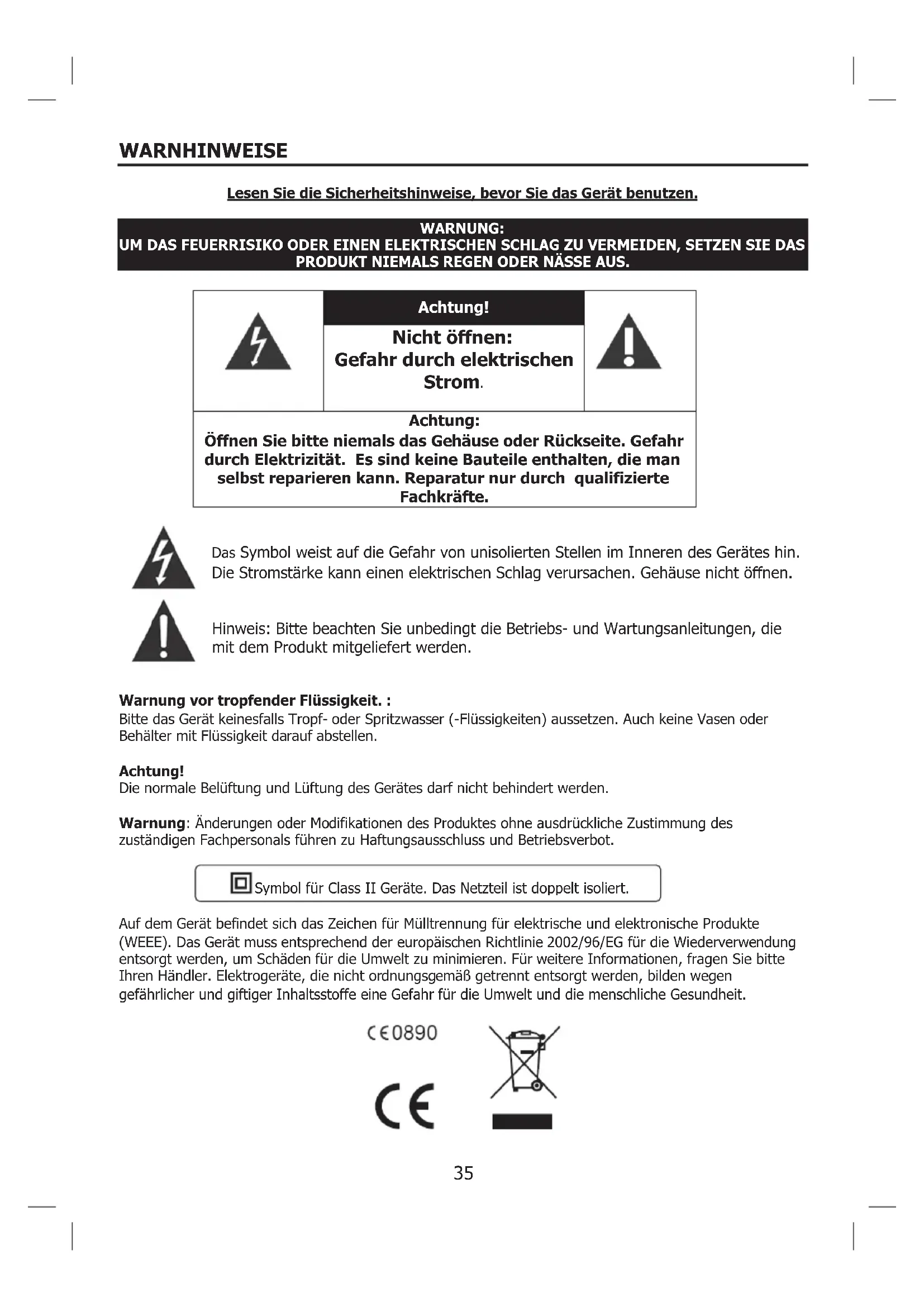 WARNHINWEISE

Lesen Sie die Sicherheitshinweise, bevor Sie das Gerät benutzen.

WARNUNG:
UM DAS FEUERRISIKO ODER EINEN ELEKTRISCHEN SCHLAG ZU VERMEIDEN, SETZEN SIE DAS PRODUKT NIEMALS REGEN ODER NÄSSE AUS.

Achtung!

Nicht öffnen:
Gefahr durch elektrischen Strom.

Achtung:
Öffnen Sie bitte niemals das Gehäuse oder Rückseite. Gefahr durch Elektrizität. Es sind keine Bauteile enthalten, die man selbst reparieren kann. Reparatur nur durch qualifizierte Fachkräfte.

Das Symbol weist auf die Gefahr von unisolierten Stellen im Inneren des Gerätes hin. Die Stromstärke kann einen elektrischen Schlag verursachen. Gehäuse nicht öffnen.

Hinweis: Bitte beachten Sie unbedingt die Betriebs- und Wartungsanleitungen, die mit dem Produkt mitgeliefert werden.

Warnung vor tropfender Flüssigkeit. :
Bitte das Gerät keinesfalls Tropf- oder Spritzwasser (-Flüssigkeiten) aussetzen. Auch keine Vasen oder Behälter mit Flüssigkeit darauf abstellen.

Achtung!
Die normale Belüftung und Lüftung des Gerätes darf nicht behindert werden.

Warnung: Änderungen oder Modifikationen des Produktes ohne ausdrückliche Zustimmung des zuständigen Fachpersonals führen zu Haftungsausschluss und Betriebsverbot.

Symbol für Class II Geräte. Das Netzteil ist doppelt isoliert.

Auf dem Gerät befindet sich das Zeichen für Mülltrennung für elektrische und elektronische Produkte (WEEE). Das Gerät muss entsprechend der europäischen Richtlinie 2002/96/EG für die Wiederverwendung entsorgt werden, um Schäden für die Umwelt zu minimieren. Für weitere Informationen, fragen Sie bitte Ihren Händler. Elektrogeräte, die nicht ordnungsgemäß getrennt entsorgt werden, bilden wegen gefährlicher und giftiger Inhaltsstoffe eine Gefahr für die Umwelt und die menschliche Gesundheit.

CE0890

CE

35